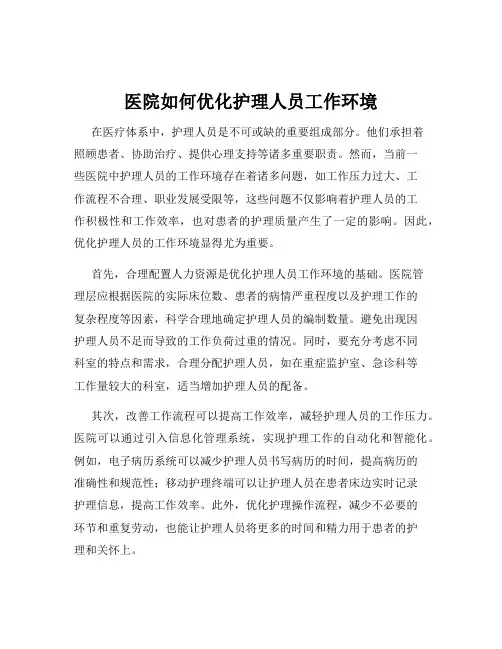 医院如何优化护理人员工作环境

在医疗体系中，护理人员是不可或缺的重要组成部分。他们承担着照顾患者、协助治疗、提供心理支持等诸多重要职责。然而，当前一些医院中护理人员的工作环境存在着诸多问题，如工作压力过大、工作流程不合理、职业发展受限等，这些问题不仅影响着护理人员的工作积极性和工作效率，也对患者的护理质量产生了一定的影响。因此，优化护理人员的工作环境显得尤为重要。

首先，合理配置人力资源是优化护理人员工作环境的基础。医院管理层应根据医院的实际床位数、患者的病情严重程度以及护理工作的复杂程度等因素，科学合理地确定护理人员的编制数量。避免出现因护理人员不足而导致的工作负荷过重的情况。同时，要充分考虑不同科室的特点和需求，合理分配护理人员，如在重症监护室、急诊科等工作量较大的科室，适当增加护理人员的配备。

其次，改善工作流程可以提高工作效率，减轻护理人员的工作压力。医院可以通过引入信息化管理系统，实现护理工作的自动化和智能化。例如，电子病历系统可以减少护理人员书写病历的时间，提高病历的准确性和规范性；移动护理终端可以让护理人员在患者床边实时记录护理信息，提高工作效率。此外，优化护理操作流程，减少不必要的环节和重复劳动，也能让护理人员将更多的时间和精力用于患者的护理和关怀上。